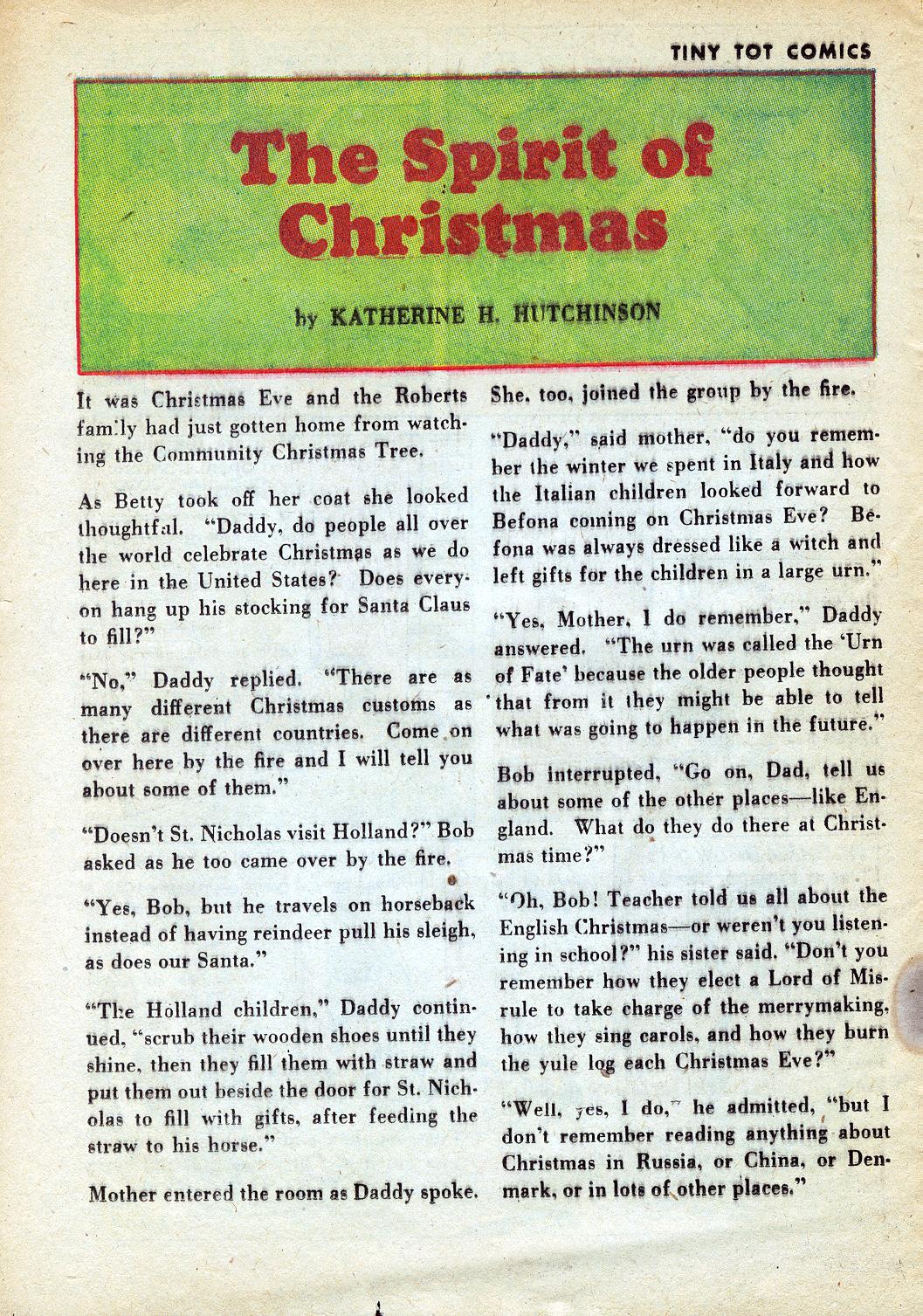 TINY TOT COMICS

The Spirit of Christmas

by KATHERINE H. HUTCHINSON

It was Christmas Eve and the Roberts family had just gotten home from watching the Community Christmas Tree.

As Betty took off her coat she looked thoughtful. "Daddy, do people all over the world celebrate Christmas as we do here in the United States? Does everyon hang up his stocking for Santa Claus to fill?"

"No," Daddy replied. "There are as many different Christmas customs as there are different countries. Come on over here by the fire and I will tell you about some of them."

"Doesn't St. Nicholas visit Holland?" Bob asked as he too came over by the fire.

"Yes, Bob, but he travels on horseback instead of having reindeer pull his sleigh, as does our Santa."

"The Holland children," Daddy continued, "scrub their wooden shoes until they shine, then they fill them with straw and put them out beside the door for St. Nicholas to fill with gifts, after feeding the straw to his horse."

Mother entered the room as Daddy spoke. She, too, joined the group by the fire.

"Daddy," said mother, "do you remember the winter we spent in Italy and how the Italian children looked forward to Befona coming on Christmas Eve? Befona was always dressed like a witch and left gifts for the children in a large urn."

"Yes, Mother, I do remember," Daddy answered. "The urn was called the 'Urn of Fate' because the older people thought that from it they might be able to tell what was going to happen in the future."

Bob interrupted, "Go on, Dad, tell us about some of the other places—like England. What do they do there at Christmas time?"

"Oh, Bob! Teacher told us all about the English Christmas—or weren't you listening in school?" his sister said. "Don't you remember how they elect a Lord of Misrule to take charge of the merrymaking, how they sing carols, and how they burn the yule log each Christmas Eve?"

"Well, yes, I do," he admitted, "but I don't remember reading anything about Christmas in Russia, or China, or Denmark, or in lots of other places."